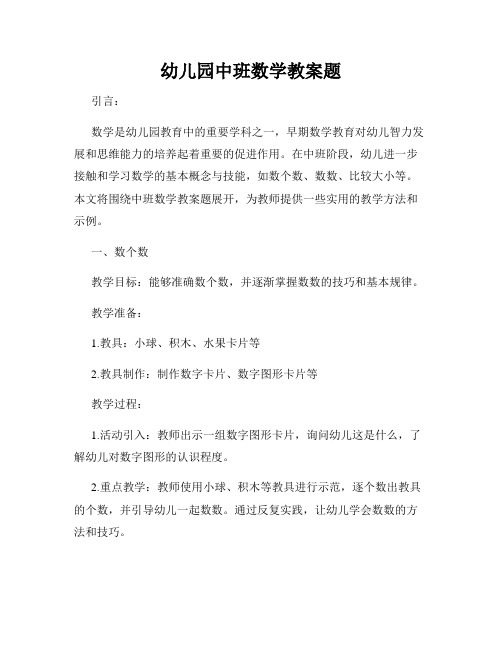 幼儿园中班数学教案题

引言：

数学是幼儿园教育中的重要学科之一，早期数学教育对幼儿智力发展和思维能力的培养起着重要的促进作用。在中班阶段，幼儿进一步接触和学习数学的基本概念与技能，如数个数、数数、比较大小等。本文将围绕中班数学教案题展开，为教师提供一些实用的教学方法和示例。

一、数个数

教学目标：能够准确数个数，并逐渐掌握数数的技巧和基本规律。

教学准备：

1.教具：小球、积木、水果卡片等

2.教具制作：制作数字卡片、数字图形卡片等

教学过程：

1.活动引入：教师出示一组数字图形卡片，询问幼儿这是什么，了解幼儿对数字图形的认识程度。

2.重点教学：教师使用小球、积木等教具进行示范，逐个数出教具的个数，并引导幼儿一起数数。通过反复实践，让幼儿学会数数的方法和技巧。